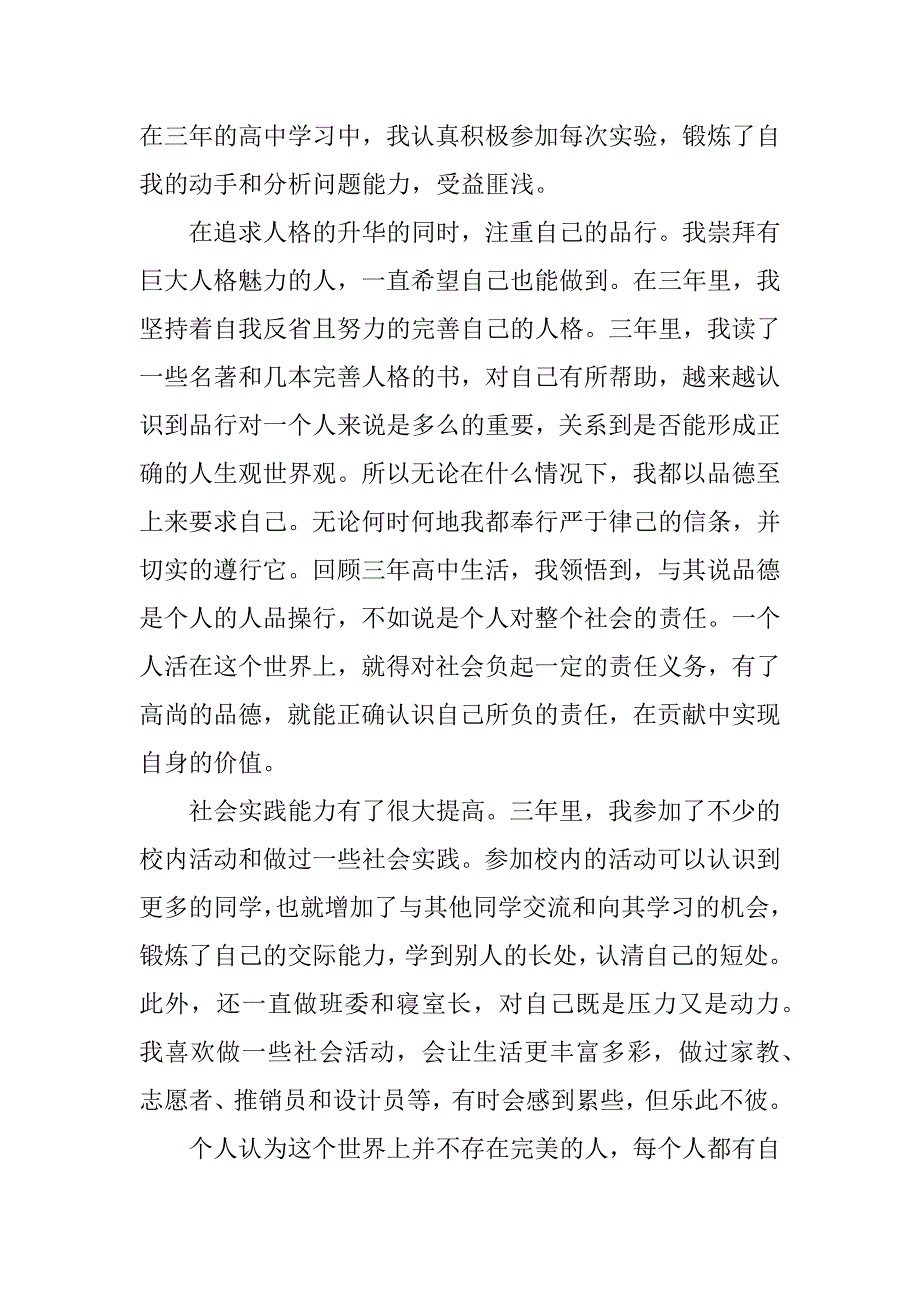 在三年的高中学习中，我认真积极参加每次实验，锻炼了自我的动手和分析问题能力，受益匪浅。

在追求人格的升华的同时，注重自己的品行。我崇拜有巨大人格魅力的人，一直希望自己也能做到。在三年里，我坚持着自我反省且努力的完善自己的人格。三年里，我读了一些名著和几本完善人格的书，对自己有所帮助，越来越认识到品行对一个人来说是多么的重要，关系到是否能形成正确的人生观世界观。所以无论在什么情况下，我都以品德至上来要求自己。无论何时何地我都奉行严于律己的信条，并切实的遵行它。回顾三年高中生活，我领悟到，与其说品德是个人的人品操行，不如说是个人对整个社会的责任。一个人活在这个世界上，就得对社会负起一定的责任义务，有了高尚的品德，就能正确认识自己所负的责任，在贡献中实现自身的价值。

社会实践能力有了很大提高。三年里，我参加了不少的校内活动和做过一些社会实践。参加校内的活动可以认识到更多的同学,也就增加了与其他同学交流和向其学习的机会，锻炼了自己的交际能力，学到别人的长处，认清自己的短处。此外，还一直做班委和寝室长，对自己既是压力又是动力。我喜欢做一些社会活动，会让生活更丰富多彩，做过家教、志愿者、推销员和设计员等，有时会感到累些，但乐此不彼。

个人认为这个世界上并不存在完美的人，每个人都有自